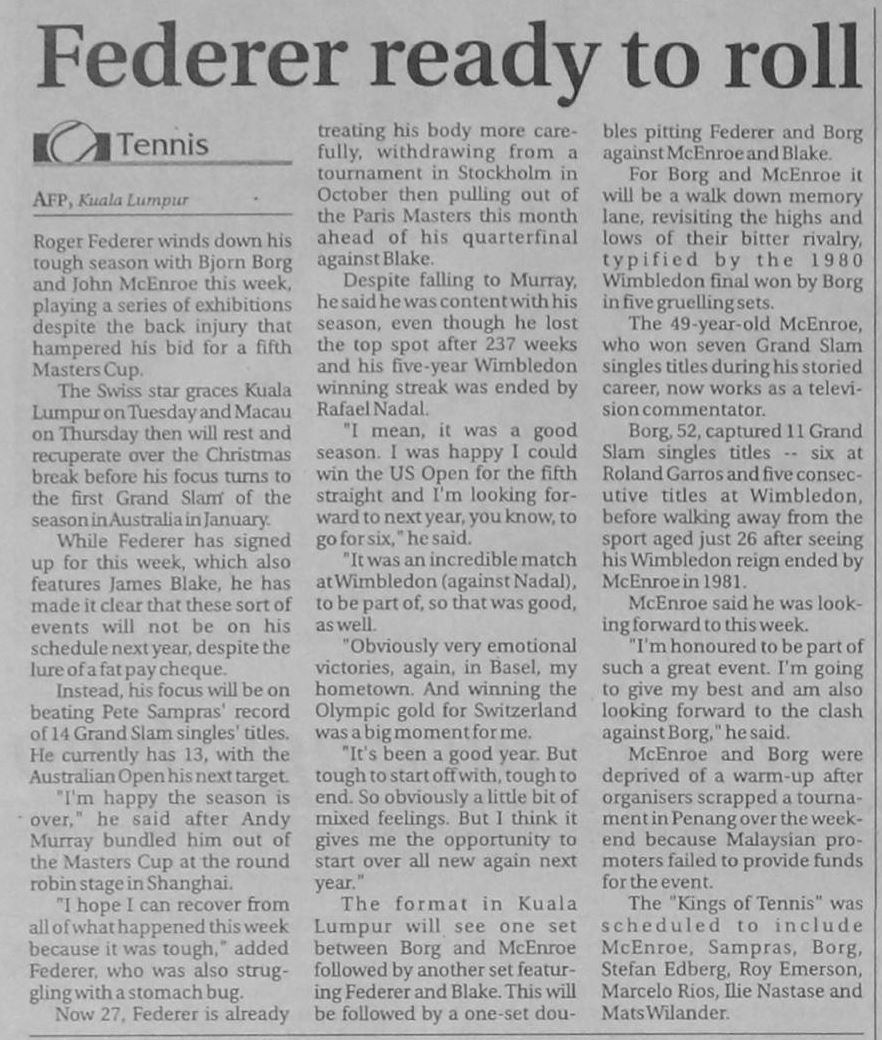 Federer ready to roll

Tennis

AFP, Kuala Lumpur

Roger Federer winds down his tough season with Bjorn Borg and John McEnroe this week, playing a series of exhibitions despite the back injury that hampered his bid for a fifth Masters Cup.

The Swiss star graces Kuala Lumpur on Tuesday and Macau on Thursday then will rest and recuperate over the Christmas break before his focus turns to the first Grand Slam of the season in Australia in January.

While Federer has signed up for this week, which also features James Blake, he has made it clear that these sort of events will not be on his schedule next year, despite the lure of a fat pay cheque.

Instead, his focus will be on beating Pete Sampras' record of 14 Grand Slam singles' titles. He currently has 13, with the Australian Open his next target.

"I'm happy the season is over," he said after Andy Murray bundled him out of the Masters Cup at the round robin stage in Shanghai.

"I hope I can recover from all of what happened this week because it was tough," added Federer, who was also struggling with a stomach bug.

Now 27, Federer is already treating his body more carefully, withdrawing from a tournament in Stockholm in October then pulling out of the Paris Masters this month ahead of his quarterfinal against Blake.

Despite falling to Murray, he said he was content with his season, even though he lost the top spot after 237 weeks and his five-year Wimbledon winning streak was ended by Rafael Nadal.

"I mean, it was a good season. I was happy I could win the US Open for the fifth straight and I'm looking forward to next year, you know, to go for six," he said.

"It was an incredible match at Wimbledon (against Nadal), to be part of, so that was good, as well.

"Obviously very emotional victories, again, in Basel, my hometown. And winning the Olympic gold for Switzerland was a big moment for me.

"It's been a good year. But tough to start off with, tough to end. So obviously a little bit of mixed feelings. But I think it gives me the opportunity to start over all new again next year."

The format in Kuala Lumpur will see one set between Borg and McEnroe followed by another set featuring Federer and Blake. This will be followed by a one-set doubles pitting Federer and Borg against McEnroe and Blake.

For Borg and McEnroe it will be a walk down memory lane, revisiting the highs and lows of their bitter rivalry, typified by the 1980 Wimbledon final won by Borg in five gruelling sets.

The 49-year-old McEnroe, who won seven Grand Slam singles titles during his storied career, now works as a television commentator.

Borg, 52, captured 11 Grand Slam singles titles -- six at Roland Garros and five consecutive titles at Wimbledon, before walking away from the sport aged just 26 after seeing his Wimbledon reign ended by McEnroe in 1981.

McEnroe said he was looking forward to this week.

"I'm honoured to be part of such a great event. I'm going to give my best and am also looking forward to the clash against Borg," he said.

McEnroe and Borg were deprived of a warm-up after organisers scrapped a tournament in Penang over the weekend because Malaysian promoters failed to provide funds for the event.

The "Kings of Tennis" was scheduled to include McEnroe, Sampras, Borg, Stefan Edberg, Roy Emerson, Marcelo Rios, Ilie Nastase and Mats Wilander.